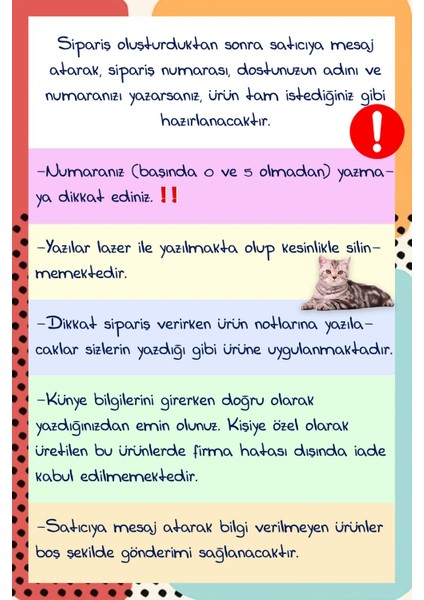 Sipariş oluşturduktan sonra satıcıya mesaj atarak, sipariş numarası, dostunuzun adını ve numaranızı yazarsanız, ürün tam istediğiniz gibi hazırlanacaktır.

-Numaranız (başında 0 ve 5 olmadan) yazmaya dikkat ediniz. ‼

-Yazılar lazer ile yazılmakta olup kesinlikle silinmemektedir.

-Dikkat sipariş verirken ürün notlarına yazılacaklar sizlerin yazdığı gibi ürüne uygulanmaktadır.

-Künye bilgilerini girerken doğru olarak yazdığınızdan emin olunuz. Kişiye özel olarak üretilen bu ürünlerde firma hatası dışında iade kabul edilmemektedir.

-Satıcıya mesaj atarak bilgi verilmeyen ürünler boş şekilde gönderimi sağlanacaktır.